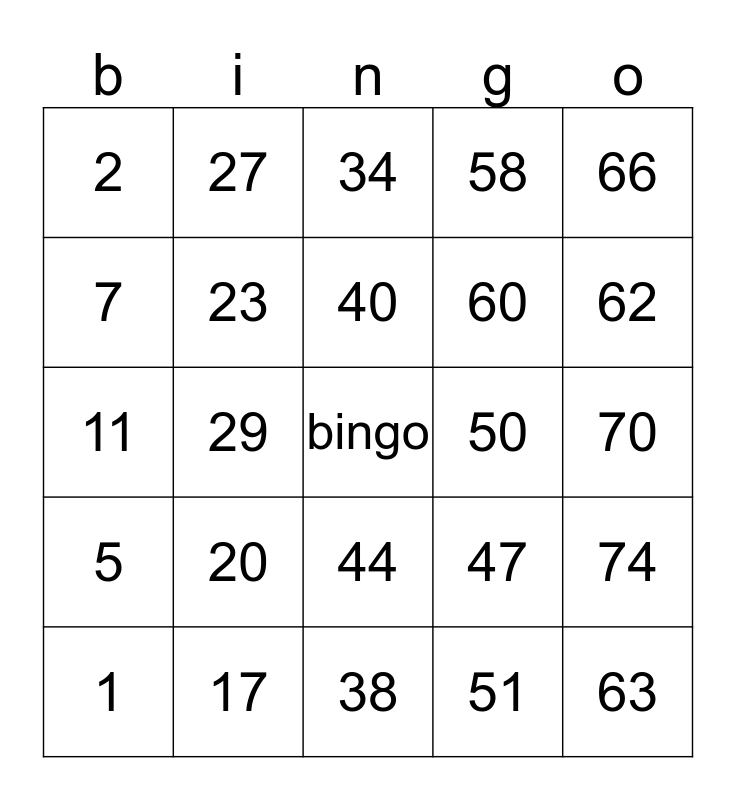 | b | i | n | g | o |
|---|---|---|---|---|
| 2 | 27 | 34 | 58 | 66 |
| 7 | 23 | 40 | 60 | 62 |
| 11 | 29 | bingo | 50 | 70 |
| 5 | 20 | 44 | 47 | 74 |
| 1 | 17 | 38 | 51 | 63 |